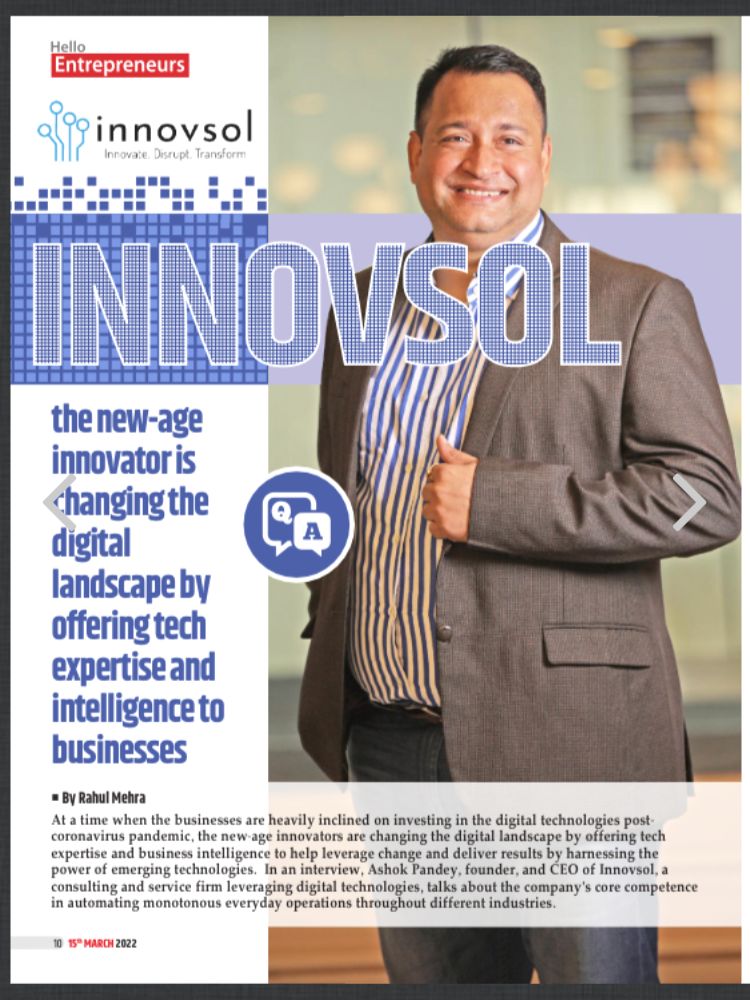 Hello
Entrepreneurs

innovsol
Innovate. Disrupt. Transform

INNOVSOL

the new-age innovator is changing the digital landscape by offering tech expertise and intelligence to businesses

Q A

■ By Rahul Mehra

At a time when the businesses are heavily inclined on investing in the digital technologies post-coronavirus pandemic, the new-age innovators are changing the digital landscape by offering tech expertise and business intelligence to help leverage change and deliver results by harnessing the power of emerging technologies. In an interview, Ashok Pandey, founder, and CEO of Innovsol, a consulting and service firm leveraging digital technologies, talks about the company's core competence in automating monotonous everyday operations throughout different industries.

10 15th MARCH 2022